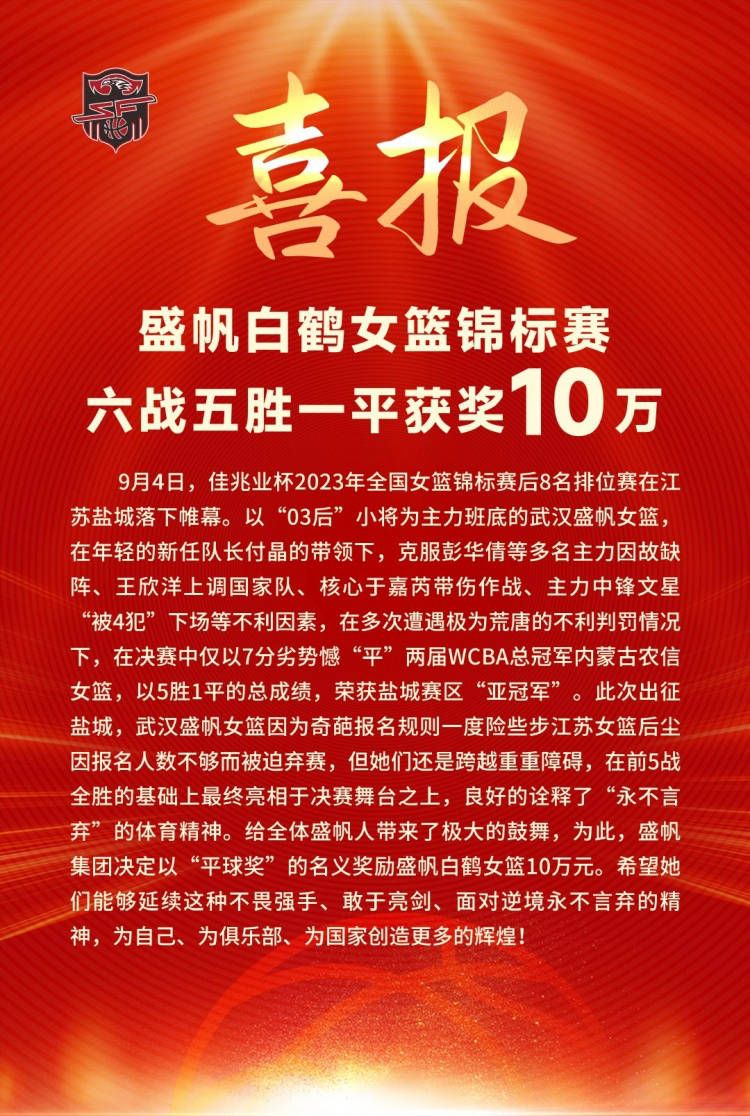 喜报

盛帆白鹤女篮锦标赛
六战五胜一平获奖10万

9月4日，佳兆业杯2023年全国女篮锦标赛后8名排位赛在江苏盐城落下帷幕。以“03后”小将为主力班底的武汉盛帆女篮，在年轻的新任队长付晶的带领下，克服彭华倩等多名主力因故缺阵、王欣洋上调国家队、核心于嘉芮带伤作战、主力中锋文星“被4犯”下场等不利因素，在多次遭遇极为荒唐的不利判罚情况下，在决赛中仅以7分劣势憾“平”两届WCBA总冠军内蒙古农信女篮，以5胜1平的总成绩，荣获盐城赛区“亚冠军”。此次出征盐城，武汉盛帆女篮因为奇葩报名规则一度险些步江苏女篮后尘因报名人数不够而被迫弃赛，但她们还是跨越重重障碍，在前5战全胜的基础上最终亮相于决赛舞台之上，良好的诠释了“永不言弃”的体育精神。给全体盛帆人带来了极大的鼓舞，为此，盛帆集团决定以“平球奖”的名义奖励盛帆白鹤女篮10万元。希望她们能够延续这种不畏强手、敢于亮剑、面对逆境永不言弃的精神，为自己、为俱乐部、为国家创造更多的辉煌！